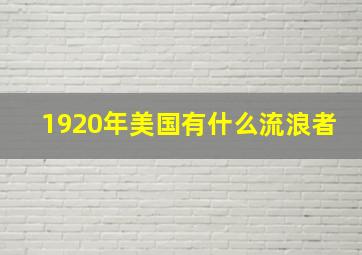 1920年美国有什么流浪者